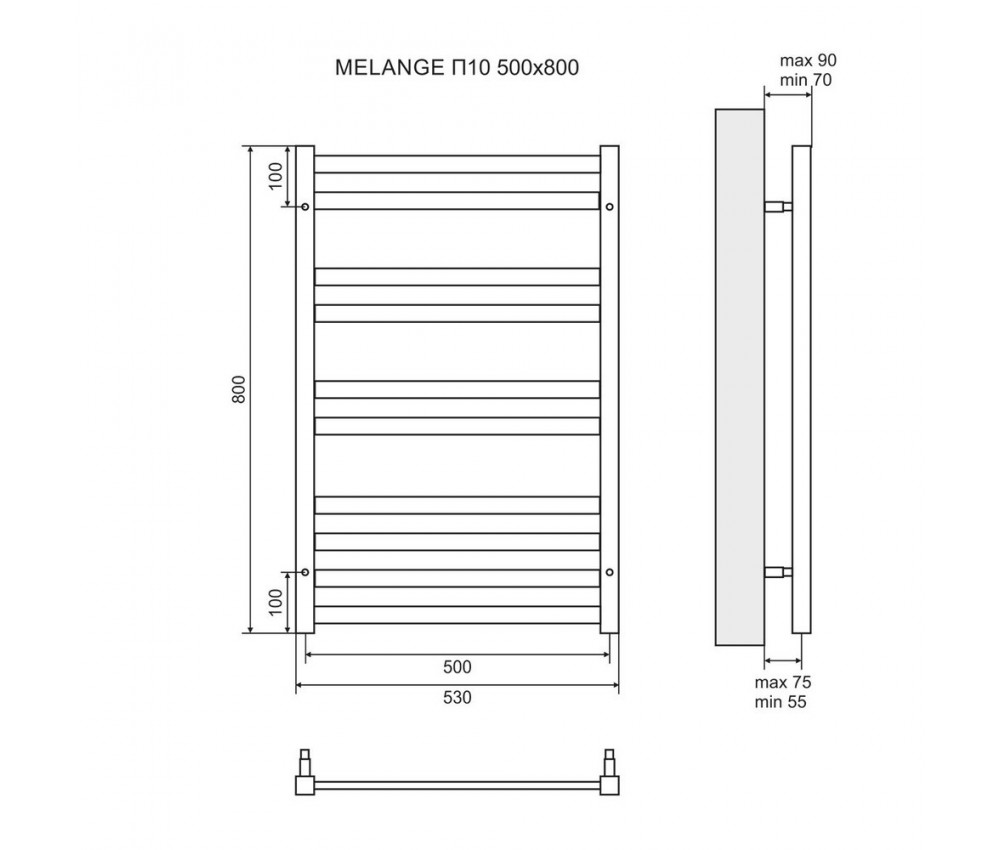 MELANGE П10 500x800

max 90
min 70

100

800

100

500

530

max 75
min 55